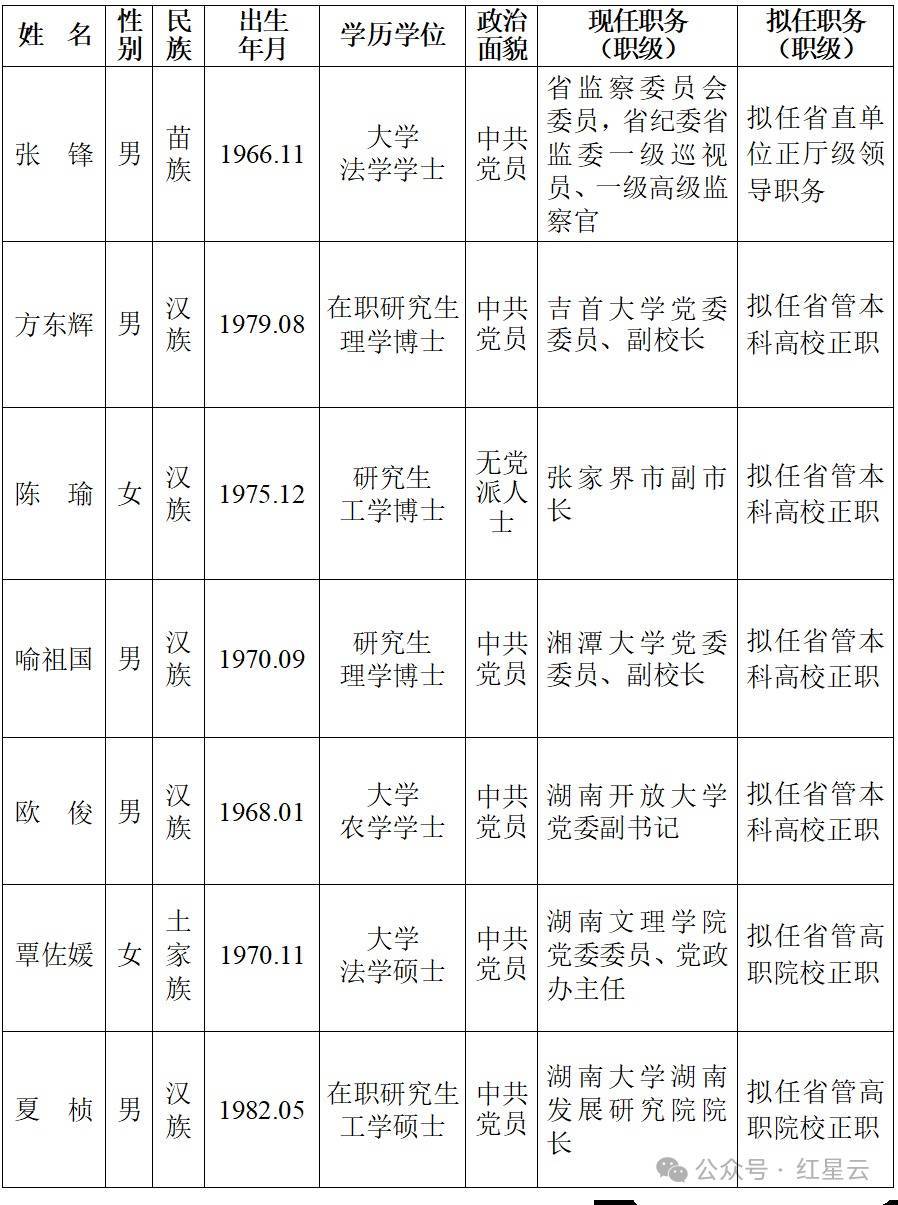 | 姓　名 | 性别 | 民族 | 出生年月 | 学历学位 | 政治面貌 | 现任职务（职级） | 拟任职务（职级） |
|---|---|---|---|---|---|---|---|
| 张　锋 | 男 | 苗族 | 1966.11 | 大学 法学学士 | 中共党员 | 省监察委员会委员，省纪委省监委一级巡视员、一级高级监察官 | 拟任省直单位正厅级领导职务 |
| 方东辉 | 男 | 汉族 | 1979.08 | 在职研究生 理学博士 | 中共党员 | 吉首大学党委委员、副校长 | 拟任省管本科高校正职 |
| 陈　瑜 | 女 | 汉族 | 1975.12 | 研究生 工学博士 | 无党派人士 | 张家界市副市长 | 拟任省管本科高校正职 |
| 喻祖国 | 男 | 汉族 | 1970.09 | 研究生 理学博士 | 中共党员 | 湘潭大学党委委员、副校长 | 拟任省管本科高校正职 |
| 欧　俊 | 男 | 汉族 | 1968.01 | 大学 农学学士 | 中共党员 | 湖南开放大学党委副书记 | 拟任省管本科高校正职 |
| 覃佐媛 | 女 | 土家族 | 1970.11 | 大学 法学硕士 | 中共党员 | 湖南文理学院党委委员、党政办主任 | 拟任省管高职院校正职 |
| 夏　桢 | 男 | 汉族 | 1982.05 | 在职研究生 工学硕士 | 中共党员 | 湖南大学湖南发展研究院院长 | 拟任省管高职院校正职 |

公众号 · 红星云